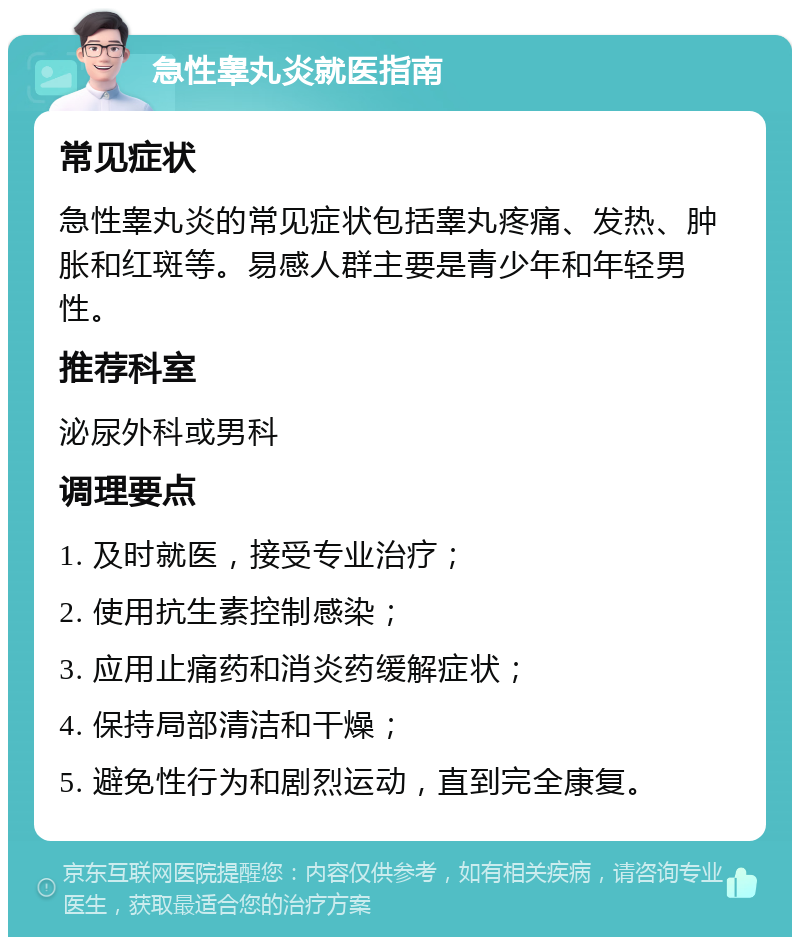 急性睾丸炎就医指南

常见症状

急性睾丸炎的常见症状包括睾丸疼痛、发热、肿胀和红斑等。易感人群主要是青少年和年轻男性。

推荐科室

泌尿外科或男科

调理要点

1. 及时就医，接受专业治疗；

2. 使用抗生素控制感染；

3. 应用止痛药和消炎药缓解症状；

4. 保持局部清洁和干燥；

5. 避免性行为和剧烈运动，直到完全康复。

京东互联网医院提醒您：内容仅供参考，如有相关疾病，请咨询专业医生，获取最适合您的治疗方案